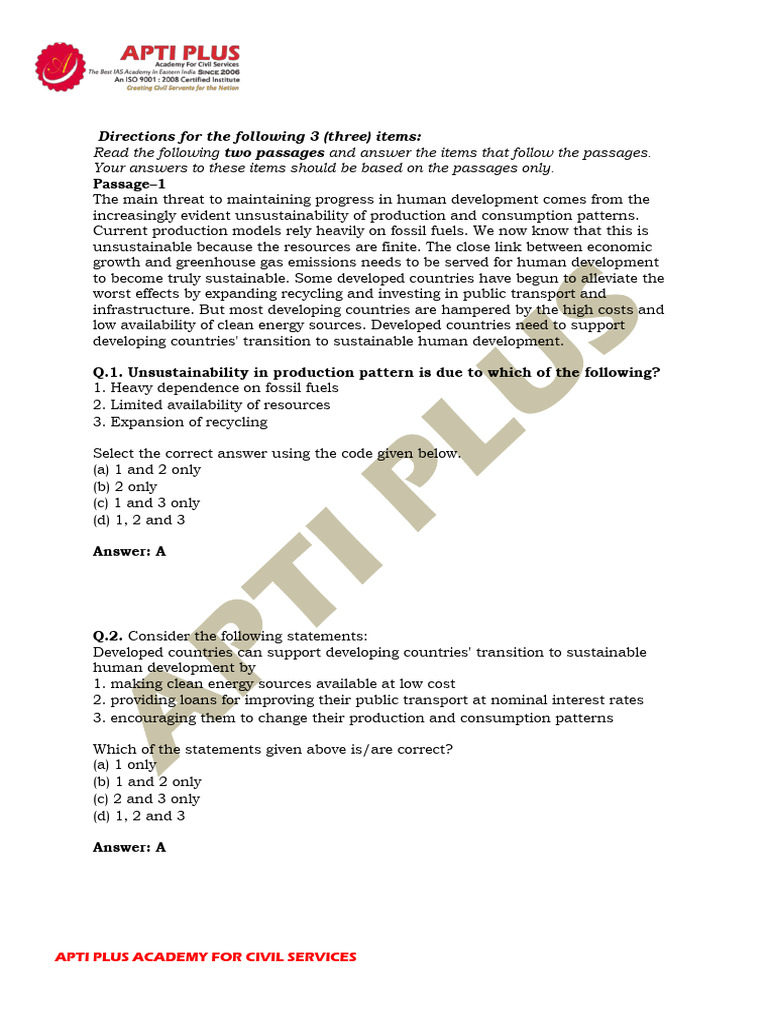 APTI PLUS
Academy For Civil Services
The Best IAS Academy in Eastern India SINCE 2006
An ISO 9001 : 2008 Certified Institute
Creating Civil Servants for the Nation

Directions for the following 3 (three) items:
Read the following two passages and answer the items that follow the passages. Your answers to these items should be based on the passages only.

Passage–1
The main threat to maintaining progress in human development comes from the increasingly evident unsustainability of production and consumption patterns. Current production models rely heavily on fossil fuels. We now know that this is unsustainable because the resources are finite. The close link between economic growth and greenhouse gas emissions needs to be served for human development to become truly sustainable. Some developed countries have begun to alleviate the worst effects by expanding recycling and investing in public transport and infrastructure. But most developing countries are hampered by the high costs and low availability of clean energy sources. Developed countries need to support developing countries' transition to sustainable human development.

Q.1. Unsustainability in production pattern is due to which of the following?
1. Heavy dependence on fossil fuels
2. Limited availability of resources
3. Expansion of recycling

Select the correct answer using the code given below.
(a) 1 and 2 only
(b) 2 only
(c) 1 and 3 only
(d) 1, 2 and 3

Answer: A

Q.2. Consider the following statements:
Developed countries can support developing countries' transition to sustainable human development by
1. making clean energy sources available at low cost
2. providing loans for improving their public transport at nominal interest rates
3. encouraging them to change their production and consumption patterns

Which of the statements given above is/are correct?
(a) 1 only
(b) 1 and 2 only
(c) 2 and 3 only
(d) 1, 2 and 3

Answer: A

APTI PLUS

APTI PLUS ACADEMY FOR CIVIL SERVICES